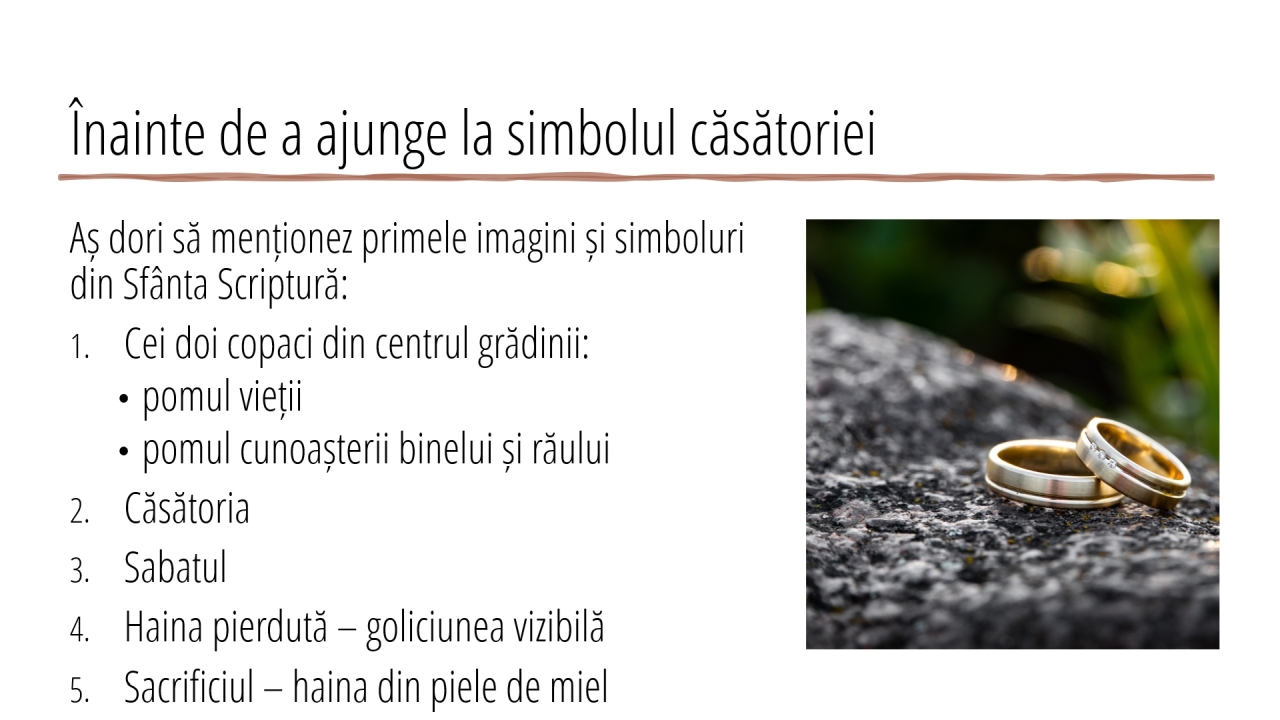 Înainte de a ajunge la simbolul căsătoriei

Aș dori să menționez primele imagini și simboluri din Sfânta Scriptură:

1. Cei doi copaci din centrul grădinii:
• pomul vieții
• pomul cunoașterii binelui și răului
2. Căsătoria
3. Sabatul
4. Haina pierdută – goliciunea vizibilă
5. Sacrificiul – haina din piele de miel